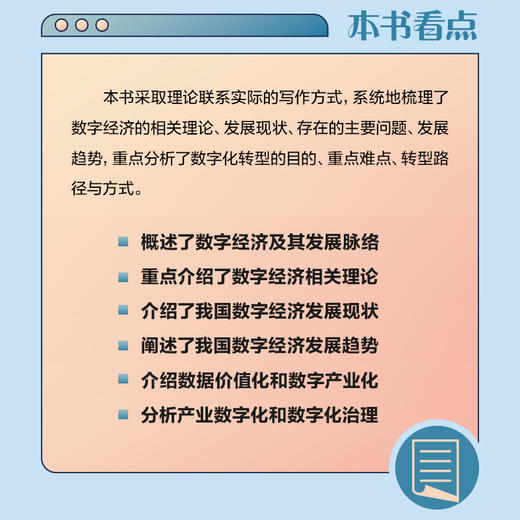 本书看点

本书采取理论联系实际的写作方式，系统地梳理了数字经济的相关理论、发展现状、存在的主要问题、发展趋势，重点分析了数字化转型的目的、重点难点、转型路径与方式。

概述了数字经济及其发展脉络
重点介绍了数字经济相关理论
介绍了我国数字经济发展现状
阐述了我国数字经济发展趋势
介绍数据价值化和数字产业化
分析产业数字化和数字化治理